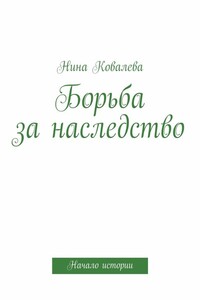 Нина Ковалева

Борьба за наследство

Начало истории